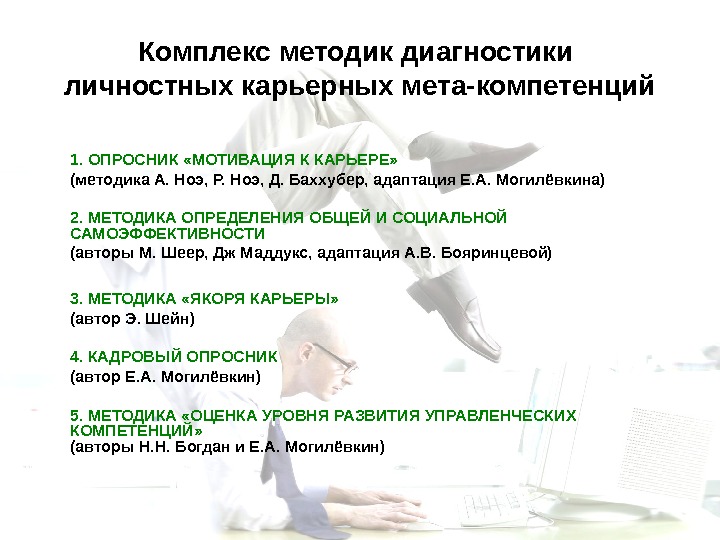 Комплекс методик диагностики личностных карьерных мета-компетенций

1. ОПРОСНИК «МОТИВАЦИЯ К КАРЬЕРЕ»
(методика А. Ноэ, Р. Ноэ, Д. Баххубер, адаптация Е.А. Могилёвкина)

2. МЕТОДИКА ОПРЕДЕЛЕНИЯ ОБЩЕЙ И СОЦИАЛЬНОЙ САМОЭФФЕКТИВНОСТИ
(авторы М. Шеер, Дж Маддукс, адаптация А.В. Бояринцевой)

3. МЕТОДИКА «ЯКОРЯ КАРЬЕРЫ»
(автор Э. Шейн)

4. КАДРОВЫЙ ОПРОСНИК
(автор Е.А. Могилёвкин)

5. МЕТОДИКА «ОЦЕНКА УРОВНЯ РАЗВИТИЯ УПРАВЛЕНЧЕСКИХ КОМПЕТЕНЦИЙ»
(авторы Н.Н. Богдан и Е.А. Могилёвкин)